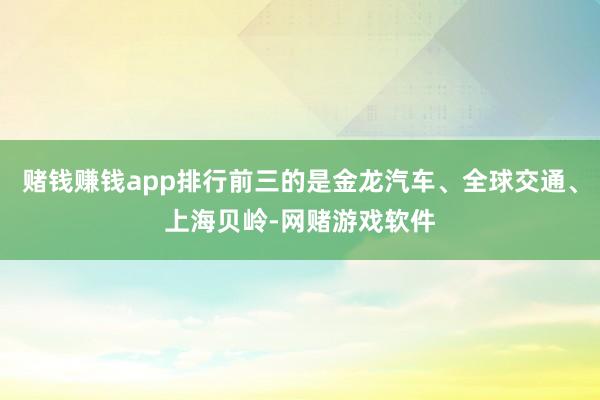 赌钱赚钱app排行前三的是金龙汽车、全球交通、上海贝岭-网赌游戏软件